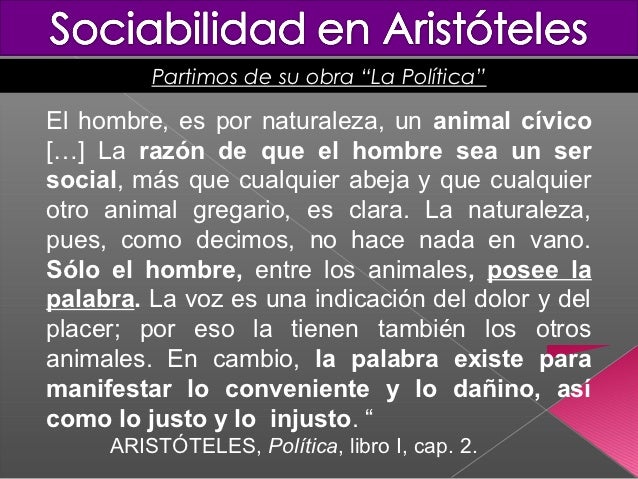 Sociabilidad en Aristóteles

Partimos de su obra "La Política"

El hombre, es por naturaleza, un animal cívico […] La razón de que el hombre sea un ser social, más que cualquier abeja y que cualquier otro animal gregario, es clara. La naturaleza, pues, como decimos, no hace nada en vano. Sólo el hombre, entre los animales, posee la palabra. La voz es una indicación del dolor y del placer; por eso la tienen también los otros animales. En cambio, la palabra existe para manifestar lo conveniente y lo dañino, así como lo justo y lo injusto. "

ARISTÓTELES, Política, libro I, cap. 2.